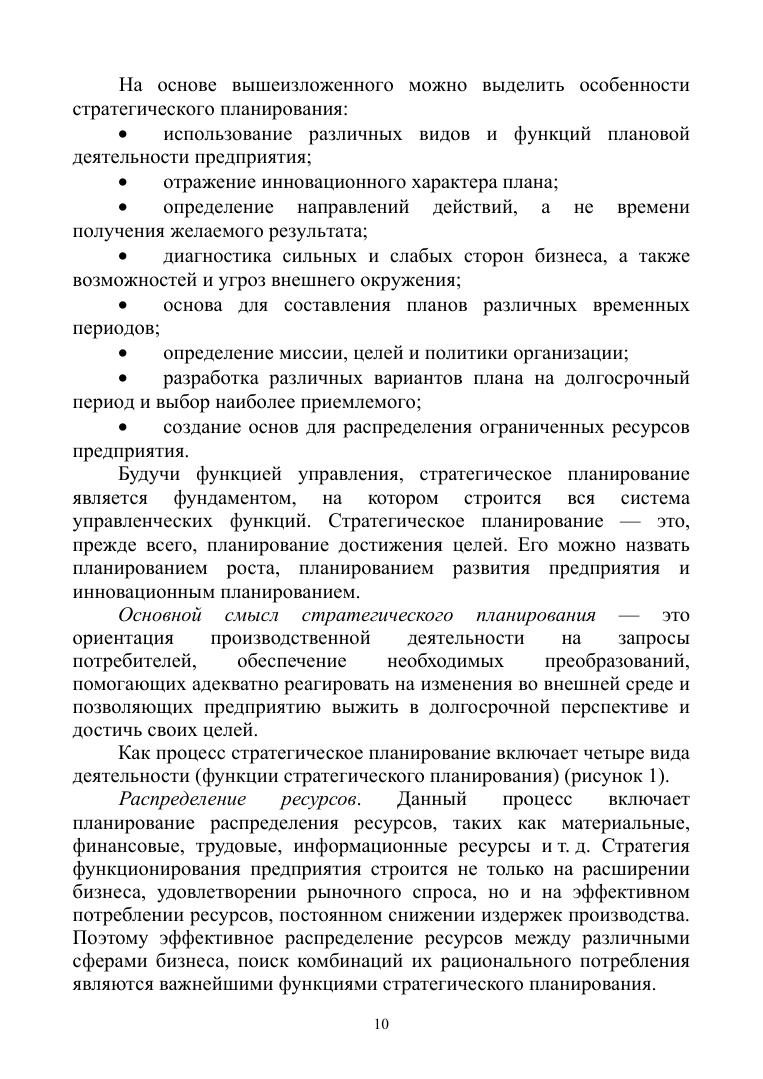 На основе вышеизложенного можно выделить особенности стратегического планирования:

• использование различных видов и функций плановой деятельности предприятия;

• отражение инновационного характера плана;

• определение направлений действий, а не времени получения желаемого результата;

• диагностика сильных и слабых сторон бизнеса, а также возможностей и угроз внешнего окружения;

• основа для составления планов различных временных периодов;

• определение миссии, целей и политики организации;

• разработка различных вариантов плана на долгосрочный период и выбор наиболее приемлемого;

• создание основ для распределения ограниченных ресурсов предприятия.

Будучи функцией управления, стратегическое планирование является фундаментом, на котором строится вся система управленческих функций. Стратегическое планирование — это, прежде всего, планирование достижения целей. Его можно назвать планированием роста, планированием развития предприятия и инновационным планированием.

Основной смысл стратегического планирования — это ориентация производственной деятельности на запросы потребителей, обеспечение необходимых преобразований, помогающих адекватно реагировать на изменения во внешней среде и позволяющих предприятию выжить в долгосрочной перспективе и достичь своих целей.

Как процесс стратегическое планирование включает четыре вида деятельности (функции стратегического планирования) (рисунок 1).

Распределение ресурсов. Данный процесс включает планирование распределения ресурсов, таких как материальные, финансовые, трудовые, информационные ресурсы и т. д. Стратегия функционирования предприятия строится не только на расширении бизнеса, удовлетворении рыночного спроса, но и на эффективном потреблении ресурсов, постоянном снижении издержек производства. Поэтому эффективное распределение ресурсов между различными сферами бизнеса, поиск комбинаций их рационального потребления являются важнейшими функциями стратегического планирования.

10